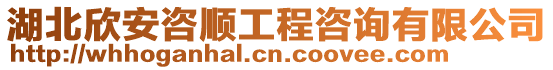 湖北欣安咨顺工程咨询有限公司
http://whhoganhal.cn.coovee.com